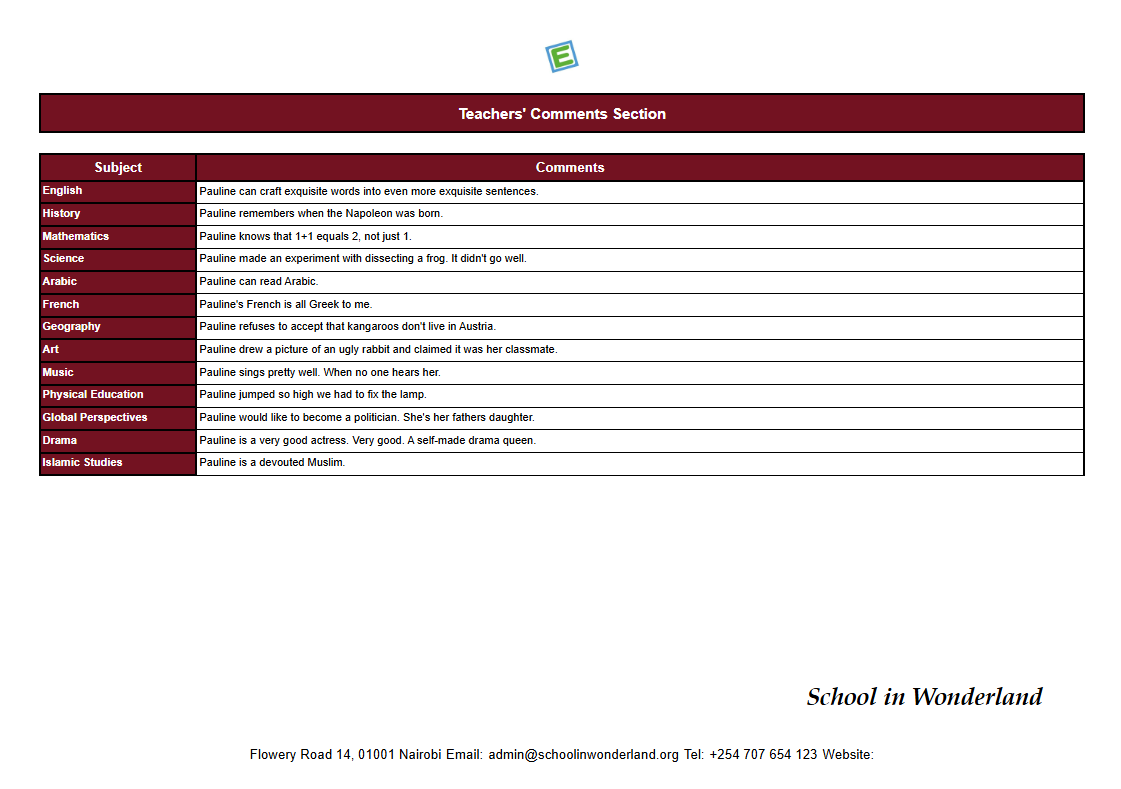 E

Teachers' Comments Section

| Subject | Comments |
|---|---|
| English | Pauline can craft exquisite words into even more exquisite sentences. |
| History | Pauline remembers when the Napoleon was born. |
| Mathematics | Pauline knows that 1+1 equals 2, not just 1. |
| Science | Pauline made an experiment with dissecting a frog. It didn't go well. |
| Arabic | Pauline can read Arabic. |
| French | Pauline's French is all Greek to me. |
| Geography | Pauline refuses to accept that kangaroos don't live in Austria. |
| Art | Pauline drew a picture of an ugly rabbit and claimed it was her classmate. |
| Music | Pauline sings pretty well. When no one hears her. |
| Physical Education | Pauline jumped so high we had to fix the lamp. |
| Global Perspectives | Pauline would like to become a politician. She's her fathers daughter. |
| Drama | Pauline is a very good actress. Very good. A self-made drama queen. |
| Islamic Studies | Pauline is a devouted Muslim. |

School in Wonderland

Flowery Road 14, 01001 Nairobi Email: admin@schoolinwonderland.org Tel: +254 707 654 123 Website: